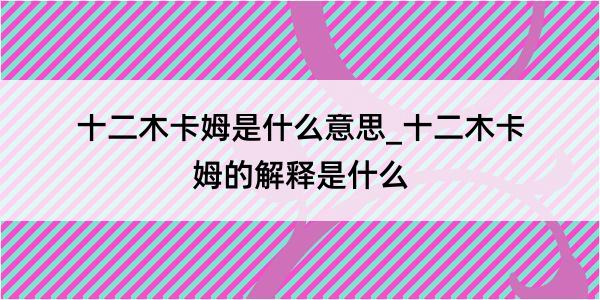 十二木卡姆是什么意思_十二木卡姆的解释是什么